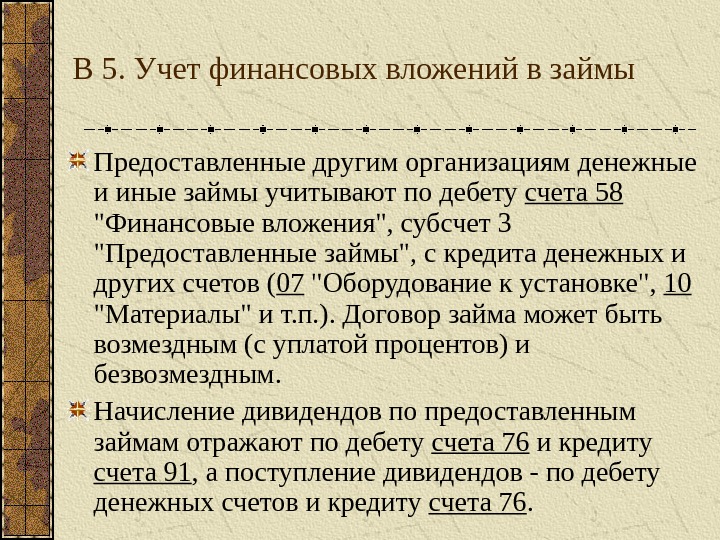 В 5. Учет финансовых вложений в займы

Предоставленные другим организациям денежные и иные займы учитывают по дебету счета 58 "Финансовые вложения", субсчет 3 "Предоставленные займы", с кредита денежных и других счетов (07 "Оборудование к установке", 10 "Материалы" и т.п.). Договор займа может быть возмездным (с уплатой процентов) и безвозмездным.

Начисление дивидендов по предоставленным займам отражают по дебету счета 76 и кредиту счета 91, а поступление дивидендов - по дебету денежных счетов и кредиту счета 76.